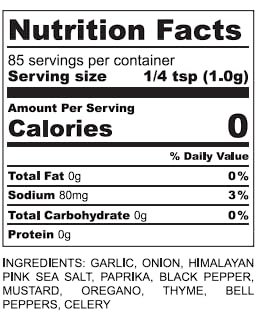 Nutrition Facts

85 servings per container
Serving size 1/4 tsp (1.0g)

Amount Per Serving
Calories 0

% Daily Value

Total Fat 0g 0%

Sodium 80mg 3%

Total Carbohydrate 0g 0%

Protein 0g

INGREDIENTS: GARLIC, ONION, HIMALAYAN PINK SEA SALT, PAPRIKA, BLACK PEPPER, MUSTARD, OREGANO, THYME, BELL PEPPERS, CELERY